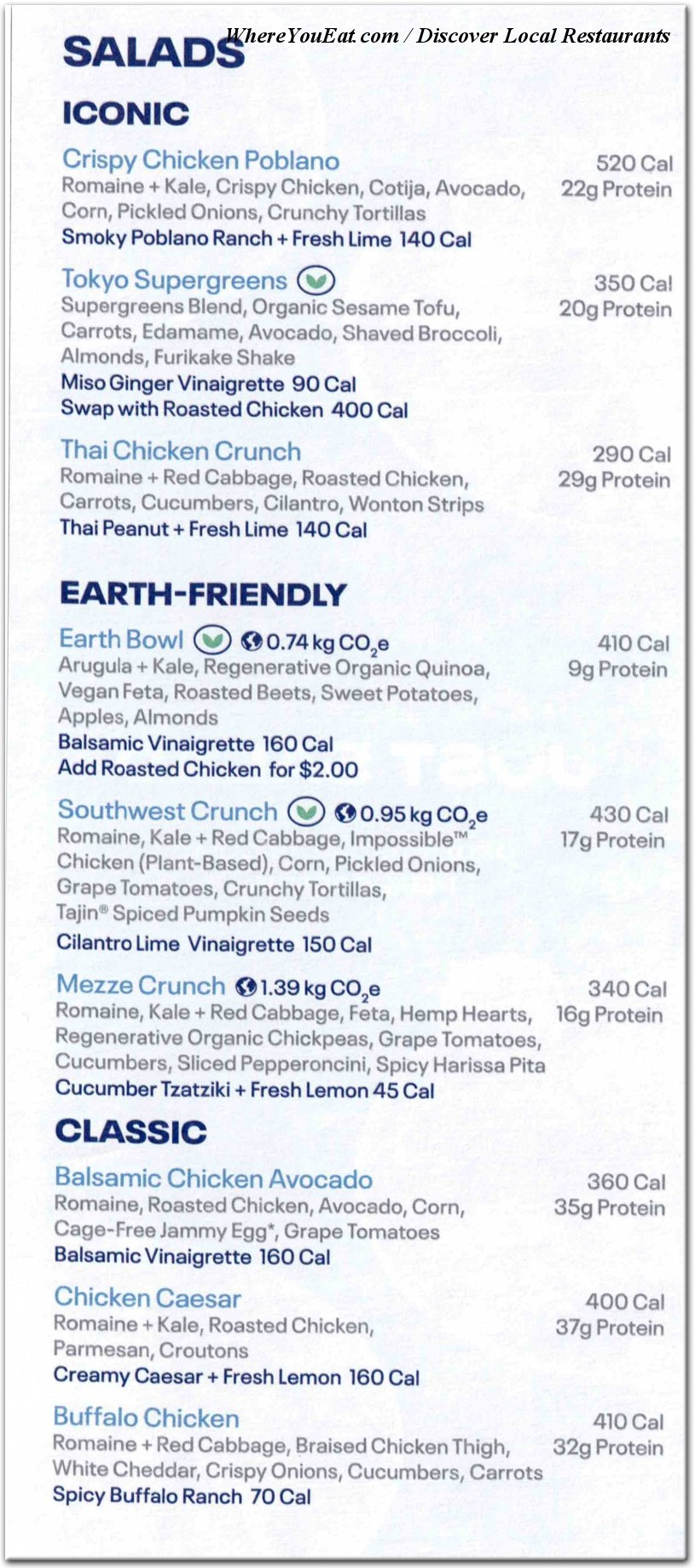 SALADS
WhereYouEat.com / Discover Local Restaurants

ICONIC

Crispy Chicken Poblano
520 Cal
22g Protein
Romaine + Kale, Crispy Chicken, Cotija, Avocado, Corn, Pickled Onions, Crunchy Tortillas
Smoky Poblano Ranch + Fresh Lime 140 Cal

Tokyo Supergreens
350 Cal
20g Protein
Supergreens Blend, Organic Sesame Tofu, Carrots, Edamame, Avocado, Shaved Broccoli, Almonds, Furikake Shake
Miso Ginger Vinaigrette 90 Cal
Swap with Roasted Chicken 400 Cal

Thai Chicken Crunch
290 Cal
29g Protein
Romaine + Red Cabbage, Roasted Chicken, Carrots, Cucumbers, Cilantro, Wonton Strips
Thai Peanut + Fresh Lime 140 Cal

EARTH-FRIENDLY

Earth Bowl 0.74 kg $CO_2e$
410 Cal
9g Protein
Arugula + Kale, Regenerative Organic Quinoa, Vegan Feta, Roasted Beets, Sweet Potatoes, Apples, Almonds
Balsamic Vinaigrette 160 Cal
Add Roasted Chicken for $2.00

Southwest Crunch 0.95 kg $CO_2e$
430 Cal
17g Protein
Romaine, Kale + Red Cabbage, Impossible™ Chicken (Plant-Based), Corn, Pickled Onions, Grape Tomatoes, Crunchy Tortillas, Tajin® Spiced Pumpkin Seeds
Cilantro Lime Vinaigrette 150 Cal

Mezze Crunch 1.39 kg $CO_2e$
340 Cal
16g Protein
Romaine, Kale + Red Cabbage, Feta, Hemp Hearts, Regenerative Organic Chickpeas, Grape Tomatoes, Cucumbers, Sliced Pepperoncini, Spicy Harissa Pita
Cucumber Tzatziki + Fresh Lemon 45 Cal

CLASSIC

Balsamic Chicken Avocado
360 Cal
35g Protein
Romaine, Roasted Chicken, Avocado, Corn, Cage-Free Jammy Egg*, Grape Tomatoes
Balsamic Vinaigrette 160 Cal

Chicken Caesar
400 Cal
37g Protein
Romaine + Kale, Roasted Chicken, Parmesan, Croutons
Creamy Caesar + Fresh Lemon 160 Cal

Buffalo Chicken
410 Cal
32g Protein
Romaine + Red Cabbage, Braised Chicken Thigh, White Cheddar, Crispy Onions, Cucumbers, Carrots
Spicy Buffalo Ranch 70 Cal